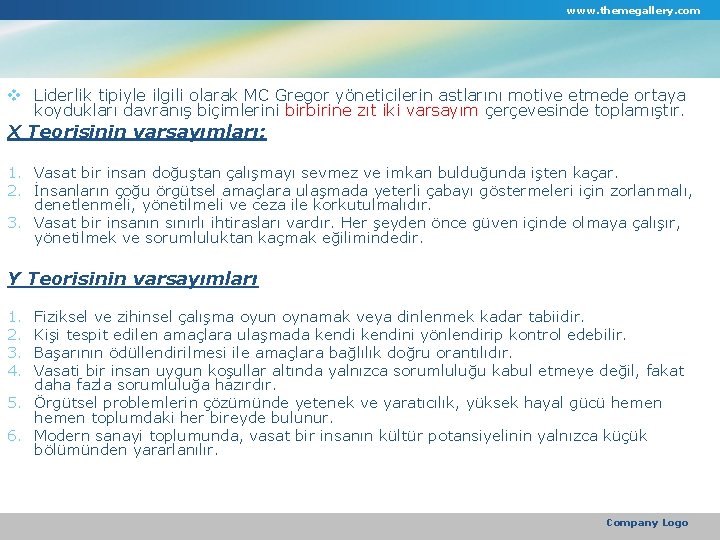 www.themegallery.com

Liderlik tipiyle ilgili olarak MC Gregor yöneticilerin astlarını motive etmede ortaya koydukları davranış biçimlerini birbirine zıt iki varsayım çerçevesinde toplamıştır.

X Teorisinin varsayımları:

1. Vasat bir insan doğuştan çalışmayı sevmez ve imkan bulduğunda işten kaçar.
2. İnsanların çoğu örgütsel amaçlara ulaşmada yeterli çabayı göstermeleri için zorlanmalı, denetlenmeli, yönetilmeli ve ceza ile korkutulmalıdır.
3. Vasat bir insanın sınırlı ihtirasları vardır. Her şeyden önce güven içinde olmaya çalışır, yönetilmek ve sorumluluktan kaçmak eğilimindedir.

Y Teorisinin varsayımları

1. Fiziksel ve zihinsel çalışma oyun oynamak veya dinlenmek kadar tabiidir.
2. Kişi tespit edilen amaçlara ulaşmada kendi kendini yönlendirip kontrol edebilir.
3. Başarının ödüllendirilmesi ile amaçlara bağlılık doğru orantılıdır.
4. Vasati bir insan uygun koşullar altında yalnızca sorumluluğu kabul etmeye değil, fakat daha fazla sorumluluğa hazırdır.
5. Örgütsel problemlerin çözümünde yetenek ve yaratıcılık, yüksek hayal gücü hemen hemen toplumdaki her bireyde bulunur.
6. Modern sanayi toplumunda, vasat bir insanın kültür potansiyelinin yalnızca küçük bölümünden yararlanılır.

Company Logo